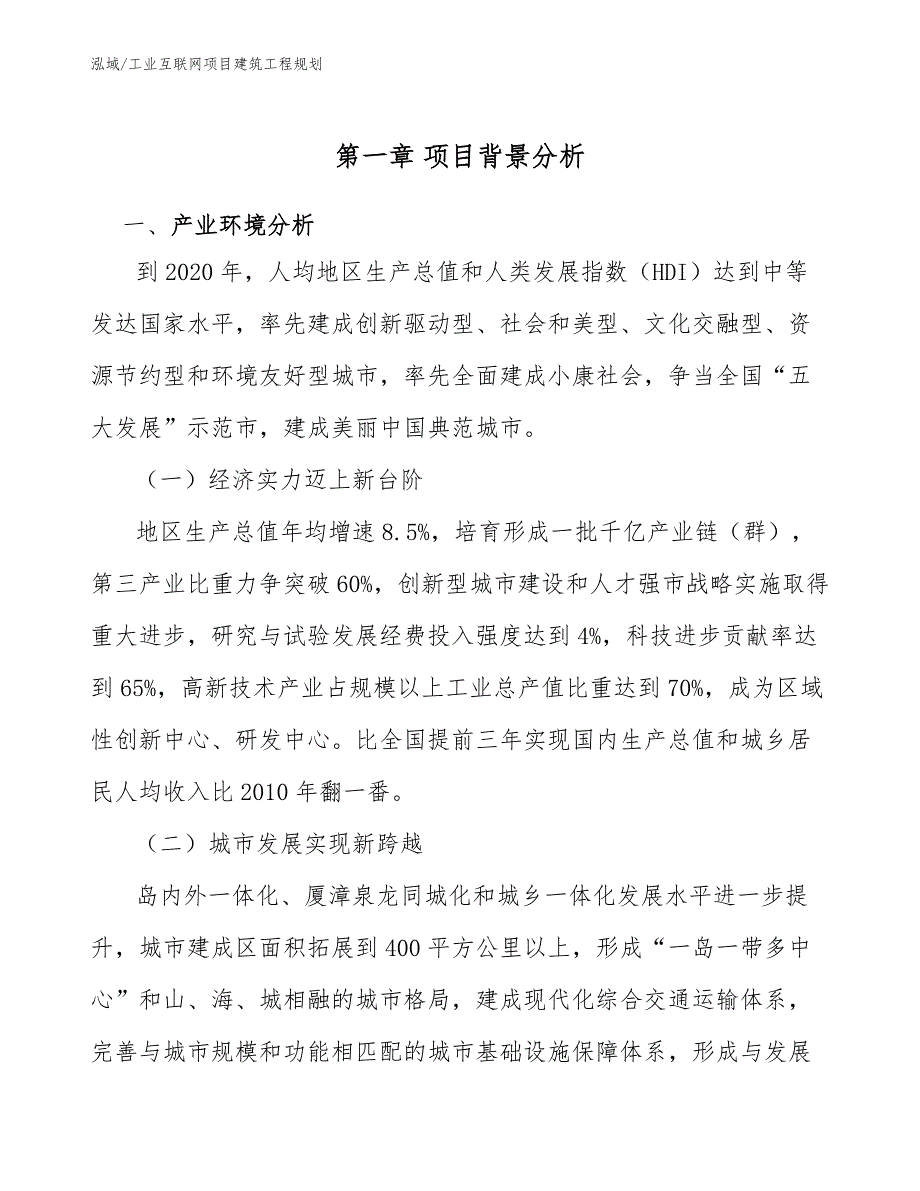 泓域/工业互联网项目建筑工程规划

第一章 项目背景分析

一、产业环境分析

到2020年，人均地区生产总值和人类发展指数（HDI）达到中等发达国家水平，率先建成创新驱动型、社会和美型、文化交融型、资源节约型和环境友好型城市，率先全面建成小康社会，争当全国“五大发展”示范市，建成美丽中国典范城市。

（一）经济实力迈上新台阶

地区生产总值年均增速8.5%，培育形成一批千亿产业链（群），第三产业比重力争突破60%，创新型城市建设和人才强市战略实施取得重大进步，研究与试验发展经费投入强度达到4%，科技进步贡献率达到65%，高新技术产业占规模以上工业总产值比重达到70%，成为区域性创新中心、研发中心。比全国提前三年实现国内生产总值和城乡居民人均收入比2010年翻一番。

（二）城市发展实现新跨越

岛内外一体化、厦漳泉龙同城化和城乡一体化发展水平进一步提升，城市建成区面积拓展到400平方公里以上，形成“一岛一带多中心”和山、海、城相融的城市格局，建成现代化综合交通运输体系，完善与城市规模和功能相匹配的城市基础设施保障体系，形成与发展